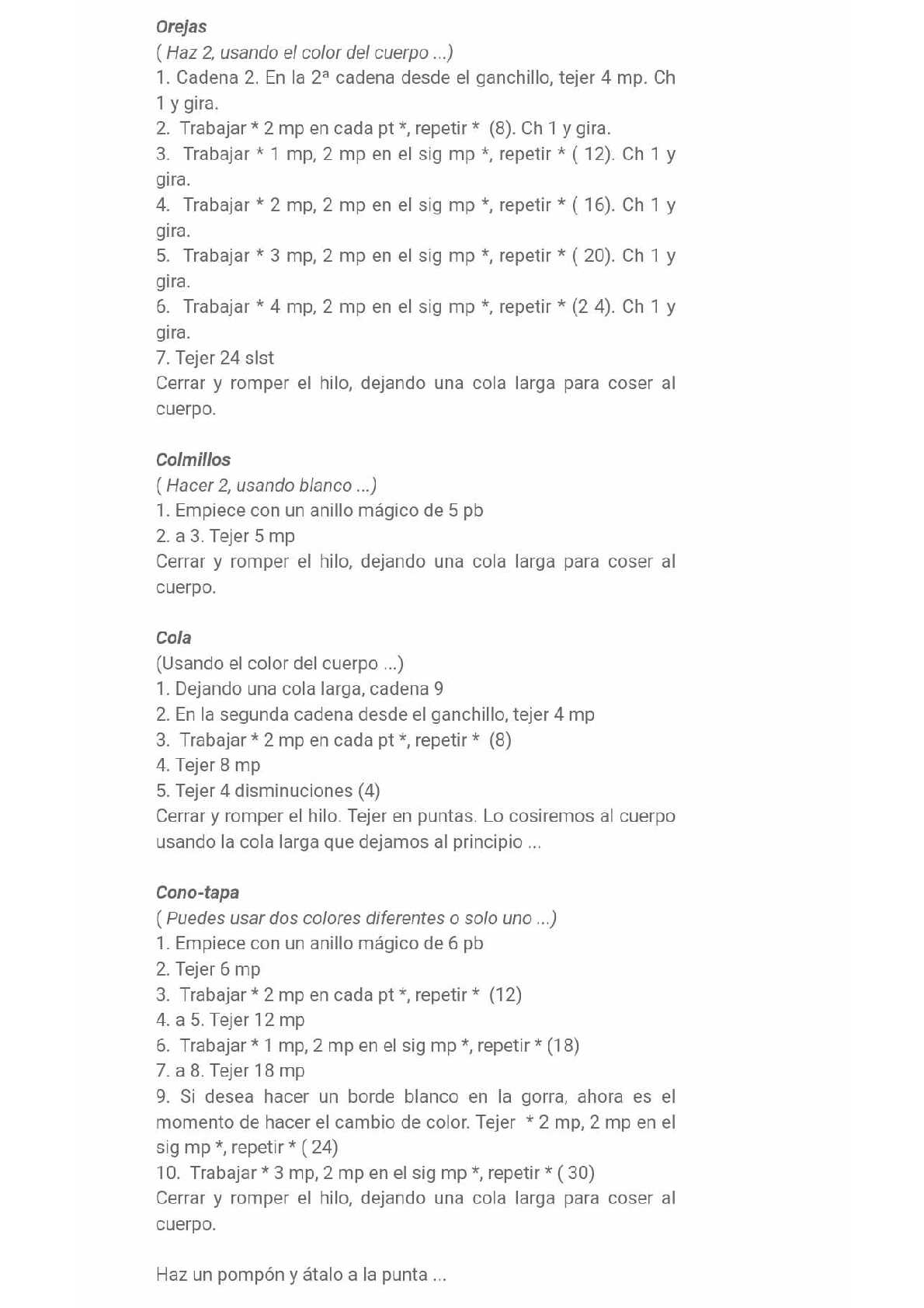 Orejas
( Haz 2, usando el color del cuerpo ...)
1. Cadena 2. En la 2ª cadena desde el ganchillo, tejer 4 mp. Ch 1 y gira.
2. Trabajar * 2 mp en cada pt *, repetir * (8). Ch 1 y gira.
3. Trabajar * 1 mp, 2 mp en el sig mp *, repetir * ( 12). Ch 1 y gira.
4. Trabajar * 2 mp, 2 mp en el sig mp *, repetir * ( 16). Ch 1 y gira.
5. Trabajar * 3 mp, 2 mp en el sig mp *, repetir * ( 20). Ch 1 y gira.
6. Trabajar * 4 mp, 2 mp en el sig mp *, repetir * (2 4). Ch 1 y gira.
7. Tejer 24 slst
Cerrar y romper el hilo, dejando una cola larga para coser al cuerpo.

Colmillos
( Hacer 2, usando blanco ...)
1. Empiece con un anillo mágico de 5 pb
2. a 3. Tejer 5 mp
Cerrar y romper el hilo, dejando una cola larga para coser al cuerpo.

Cola
(Usando el color del cuerpo ...)
1. Dejando una cola larga, cadena 9
2. En la segunda cadena desde el ganchillo, tejer 4 mp
3. Trabajar * 2 mp en cada pt *, repetir * (8)
4. Tejer 8 mp
5. Tejer 4 disminuciones (4)
Cerrar y romper el hilo. Tejer en puntas. Lo cosiremos al cuerpo usando la cola larga que dejamos al principio ...

Cono-tapa
( Puedes usar dos colores diferentes o solo uno ...)
1. Empiece con un anillo mágico de 6 pb
2. Tejer 6 mp
3. Trabajar * 2 mp en cada pt *, repetir * (12)
4. a 5. Tejer 12 mp
6. Trabajar * 1 mp, 2 mp en el sig mp *, repetir * (18)
7. a 8. Tejer 18 mp
9. Si desea hacer un borde blanco en la gorra, ahora es el momento de hacer el cambio de color. Tejer * 2 mp, 2 mp en el sig mp *, repetir * ( 24)
10. Trabajar * 3 mp, 2 mp en el sig mp *, repetir * ( 30)
Cerrar y romper el hilo, dejando una cola larga para coser al cuerpo.

Haz un pompón y átalo a la punta ...